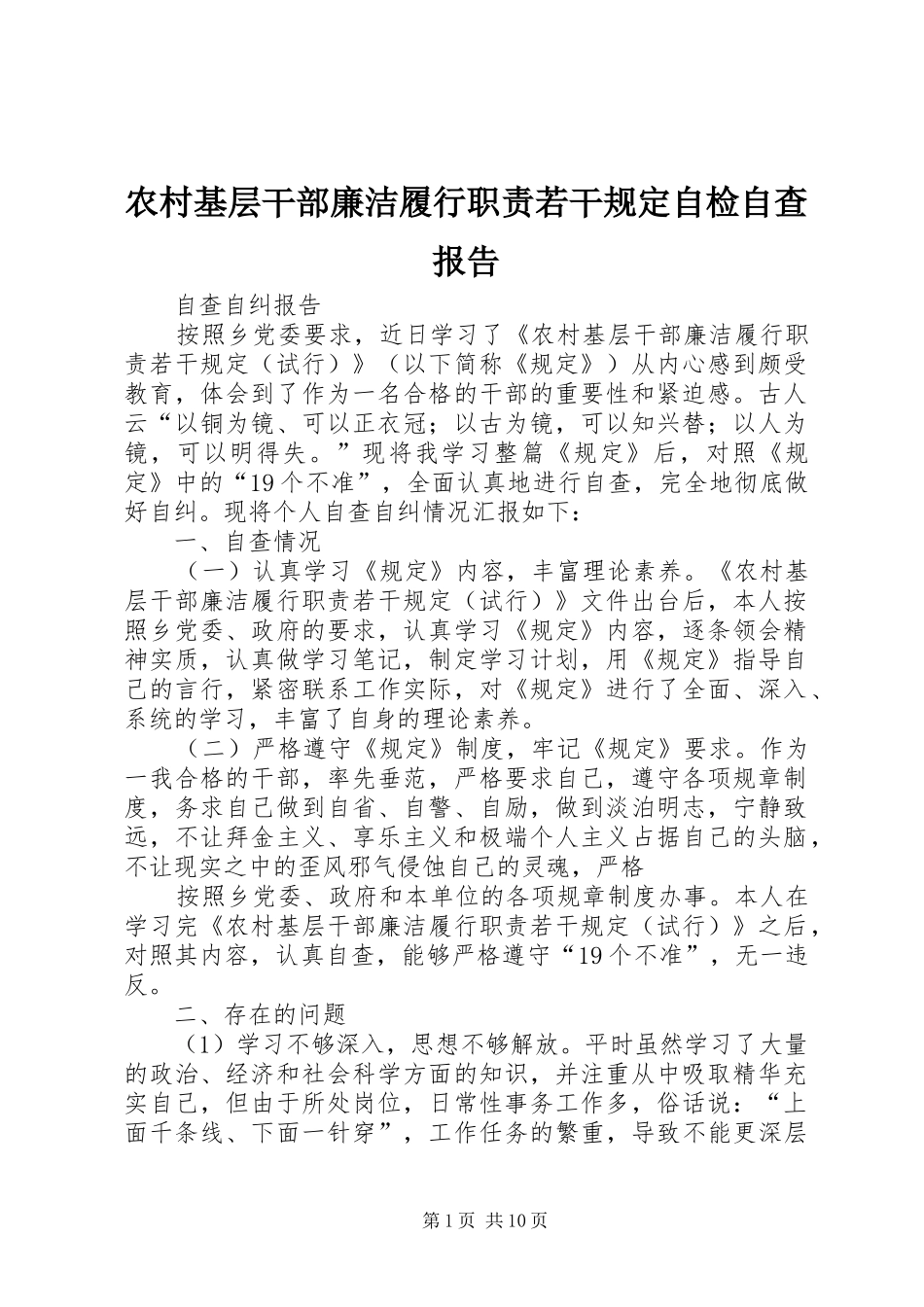 农村基层干部廉洁履行职责若干规定自检自查报告

自查自纠报告

按照乡党委要求，近日学习了《农村基层干部廉洁履行职责若干规定（试行）》（以下简称《规定》）从内心感到颇受教育，体会到了作为一名合格的干部的重要性和紧迫感。古人云“以铜为镜、可以正衣冠；以古为镜，可以知兴替；以人为镜，可以明得失。”现将我学习整篇《规定》后，对照《规定》中的“19个不准”，全面认真地进行自查，完全地彻底做好自纠。现将个人自查自纠情况汇报如下：

一、自查情况

（一）认真学习《规定》内容，丰富理论素养。《农村基层干部廉洁履行职责若干规定（试行）》文件出台后，本人按照乡党委、政府的要求，认真学习《规定》内容，逐条领会精神实质，认真做学习笔记，制定学习计划，用《规定》指导自己的言行，紧密联系工作实际，对《规定》进行了全面、深入、系统的学习，丰富了自身的理论素养。

（二）严格遵守《规定》制度，牢记《规定》要求。作为一我合格的干部，率先垂范，严格要求自己，遵守各项规章制度，务求自己做到自省、自警、自励，做到淡泊明志，宁静致远，不让拜金主义、享乐主义和极端个人主义占据自己的头脑，不让现实之中的歪风邪气侵蚀自己的灵魂，严格

按照乡党委、政府和本单位的各项规章制度办事。本人在学习完《农村基层干部廉洁履行职责若干规定（试行）》之后，对照其内容，认真自查，能够严格遵守“19个不准”，无一违反。

二、存在的问题

（1）学习不够深入，思想不够解放。平时虽然学习了大量的政治、经济和社会科学方面的知识，并注重从中吸取精华充实自己，但由于所处岗位，日常性事务工作多，俗话说：“上面千条线、下面一针穿”，工作任务的繁重，导致不能更深层

第1页 共10页